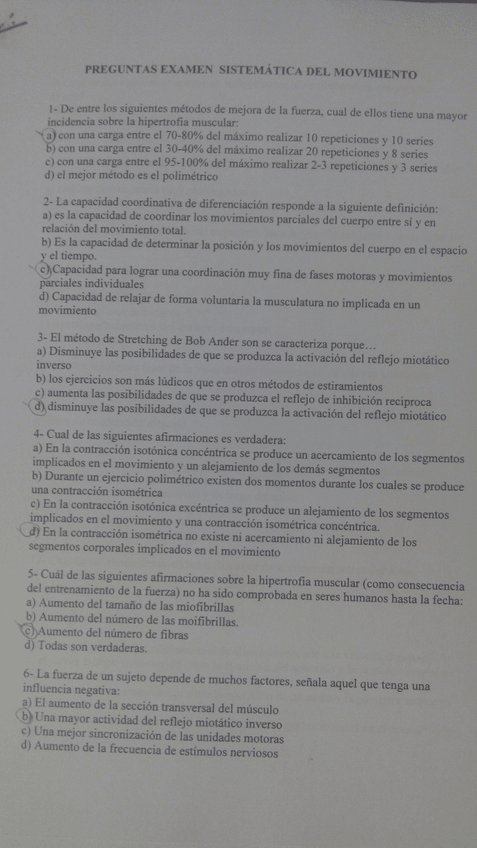 PREGUNTAS EXAMEN SISTEMÁTICA DEL MOVIMIENTO

1- De entre los siguientes métodos de mejora de la fuerza, cual de ellos tiene una mayor incidencia sobre la hipertrofia muscular:
a) con una carga entre el 70-80% del máximo realizar 10 repeticiones y 10 series
b) con una carga entre el 30-40% del máximo realizar 20 repeticiones y 8 series
c) con una carga entre el 95-100% del máximo realizar 2-3 repeticiones y 3 series
d) el mejor método es el polimétrico

2- La capacidad coordinativa de diferenciación responde a la siguiente definición:
a) es la capacidad de coordinar los movimientos parciales del cuerpo entre sí y en relación del movimiento total.
b) Es la capacidad de determinar la posición y los movimientos del cuerpo en el espacio y el tiempo.
c) Capacidad para lograr una coordinación muy fina de fases motoras y movimientos parciales individuales
d) Capacidad de relajar de forma voluntaria la musculatura no implicada en un movimiento

3- El método de Stretching de Bob Ander son se caracteriza porque…
a) Disminuye las posibilidades de que se produzca la activación del reflejo miotático inverso
b) los ejercicios son más lúdicos que en otros métodos de estiramientos
c) aumenta las posibilidades de que se produzca el reflejo de inhibición reciproca
d) disminuye las posibilidades de que se produzca la activación del reflejo miotático

4- Cual de las siguientes afirmaciones es verdadera:
a) En la contracción isotónica concéntrica se produce un acercamiento de los segmentos implicados en el movimiento y un alejamiento de los demás segmentos
b) Durante un ejercicio polimétrico existen dos momentos durante los cuales se produce una contracción isométrica
c) En la contracción isotónica excéntrica se produce un alejamiento de los segmentos implicados en el movimiento y una contracción isométrica concéntrica.
d) En la contracción isométrica no existe ni acercamiento ni alejamiento de los segmentos corporales implicados en el movimiento

5- Cuál de las siguientes afirmaciones sobre la hipertrofia muscular (como consecuencia del entrenamiento de la fuerza) no ha sido comprobada en seres humanos hasta la fecha:
a) Aumento del tamaño de las miofibrillas
b) Aumento del número de las moifibrillas.
c) Aumento del número de fibras
d) Todas son verdaderas.

6- La fuerza de un sujeto depende de muchos factores, señala aquel que tenga una influencia negativa:
a) El aumento de la sección transversal del músculo
b) Una mayor actividad del reflejo miotático inverso
c) Una mejor sincronización de las unidades motoras
d) Aumento de la frecuencia de estímulos nerviosos